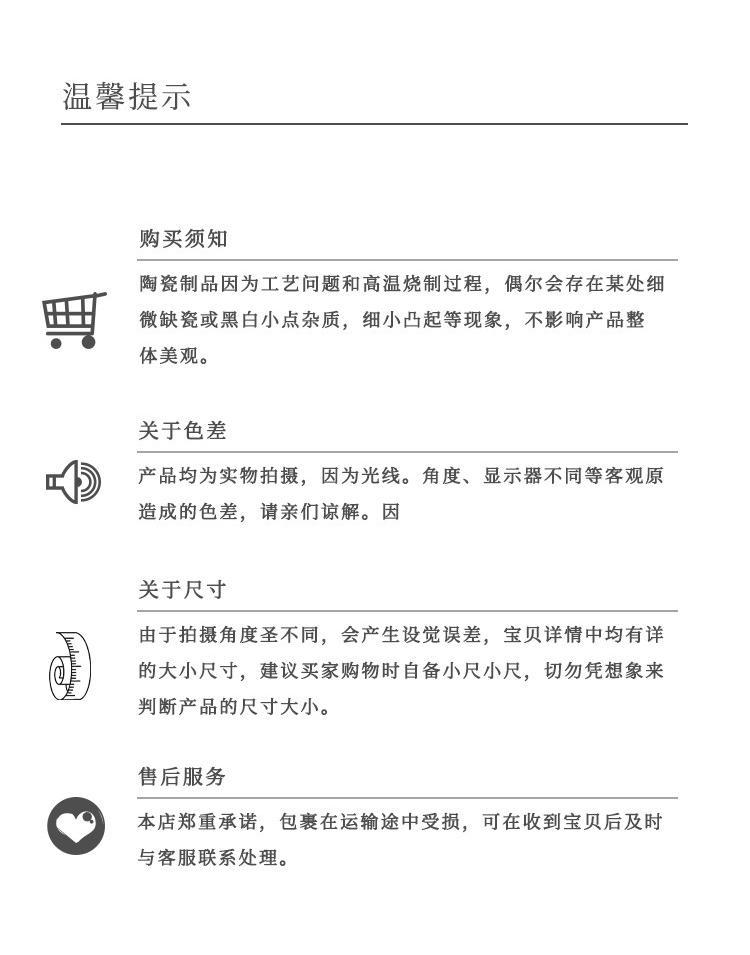 温馨提示

购买须知

陶瓷制品因为工艺问题和高温烧制过程，偶尔会存在某处细微缺瓷或黑白小点杂质，细小凸起等现象，不影响产品整体美观。

关于色差

产品均为实物拍摄，因为光线。角度、显示器不同等客观原造成的色差，请亲们谅解。因

关于尺寸

由于拍摄角度圣不同，会产生设觉误差，宝贝详情中均有详的大小尺寸，建议买家购物时自备小尺小尺，切勿凭想象来判断产品的尺寸大小。

售后服务

本店郑重承诺，包裹在运输途中受损，可在收到宝贝后及时与客服联系处理。